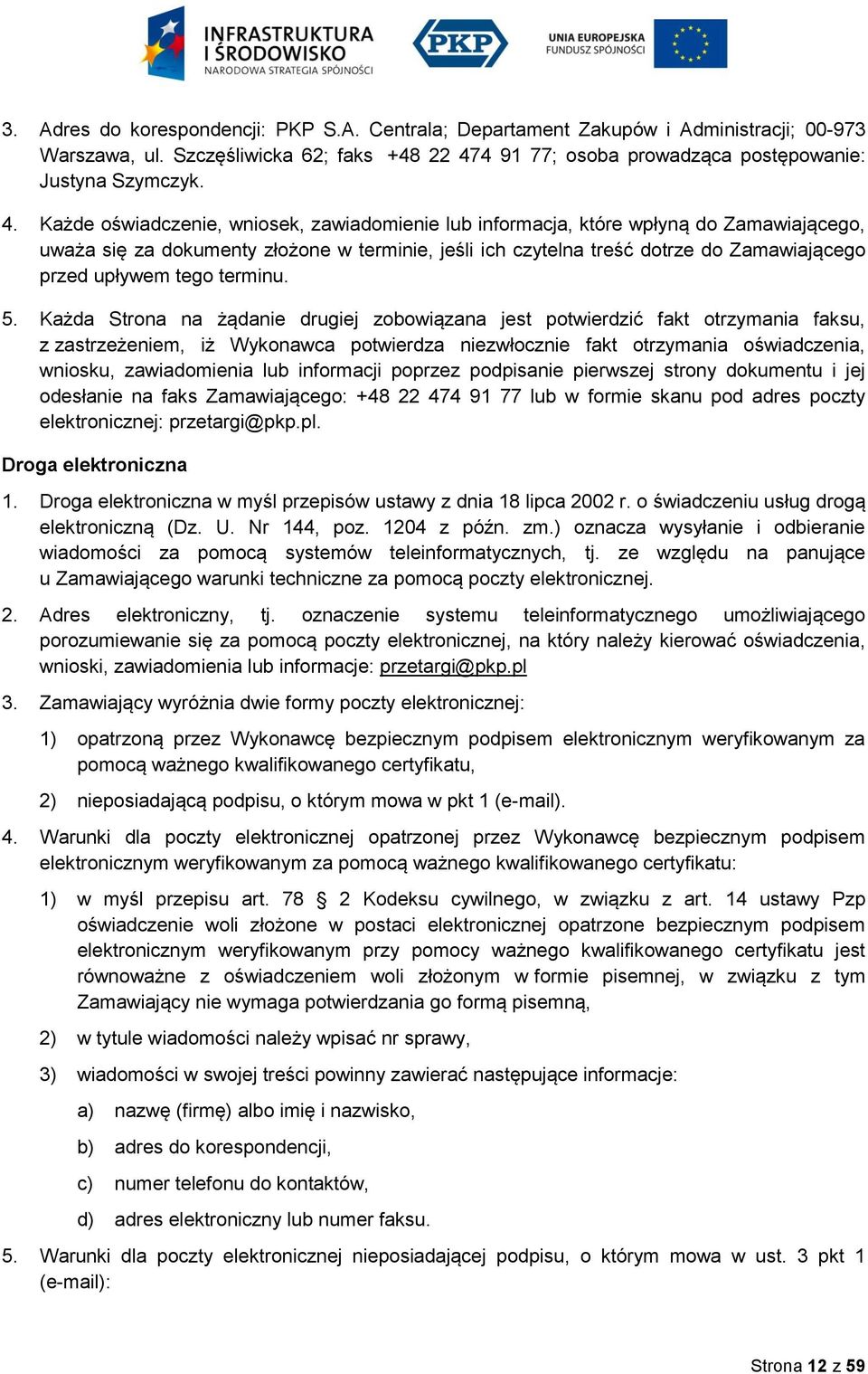 INFRASTRUKTURA I ŚRODOWISKO
NARODOWA STRATEGIA SPÓJNOŚCI

PKP

UNIA EUROPEJSKA
FUNDUSZ SPÓJNOŚCI

3. Adres do korespondencji: PKP S.A. Centrala; Departament Zakupów i Administracji; 00-973 Warszawa, ul. Szczęśliwicka 62; faks +48 22 474 91 77; osoba prowadząca postępowanie: Justyna Szymczyk.

4. Każde oświadczenie, wniosek, zawiadomienie lub informacja, które wpłyną do Zamawiającego, uważa się za dokumenty złożone w terminie, jeśli ich czytelna treść dotrze do Zamawiającego przed upływem tego terminu.

5. Każda Strona na żądanie drugiej zobowiązana jest potwierdzić fakt otrzymania faksu, z zastrzeżeniem, iż Wykonawca potwierdza niezwłocznie fakt otrzymania oświadczenia, wniosku, zawiadomienia lub informacji poprzez podpisanie pierwszej strony dokumentu i jej odesłanie na faks Zamawiającego: +48 22 474 91 77 lub w formie skanu pod adres poczty elektronicznej: przetargi@pkp.pl.

Droga elektroniczna

1. Droga elektroniczna w myśl przepisów ustawy z dnia 18 lipca 2002 r. o świadczeniu usług drogą elektroniczną (Dz. U. Nr 144, poz. 1204 z późn. zm.) oznacza wysyłanie i odbieranie wiadomości za pomocą systemów teleinformatycznych, tj. ze względu na panujące u Zamawiającego warunki techniczne za pomocą poczty elektronicznej.

2. Adres elektroniczny, tj. oznaczenie systemu teleinformatycznego umożliwiającego porozumiewanie się za pomocą poczty elektronicznej, na który należy kierować oświadczenia, wnioski, zawiadomienia lub informacje: przetargi@pkp.pl

3. Zamawiający wyróżnia dwie formy poczty elektronicznej:

1) opatrzoną przez Wykonawcę bezpiecznym podpisem elektronicznym weryfikowanym za pomocą ważnego kwalifikowanego certyfikatu,

2) nieposiadającą podpisu, o którym mowa w pkt 1 (e-mail).

4. Warunki dla poczty elektronicznej opatrzonej przez Wykonawcę bezpiecznym podpisem elektronicznym weryfikowanym za pomocą ważnego kwalifikowanego certyfikatu:

1) w myśl przepisu art. 78 § 2 Kodeksu cywilnego, w związku z art. 14 ustawy Pzp oświadczenie woli złożone w postaci elektronicznej opatrzone bezpiecznym podpisem elektronicznym weryfikowanym przy pomocy ważnego kwalifikowanego certyfikatu jest równoważne z oświadczeniem woli złożonym w formie pisemnej, w związku z tym Zamawiający nie wymaga potwierdzania go formą pisemną,

2) w tytule wiadomości należy wpisać nr sprawy,

3) wiadomości w swojej treści powinny zawierać następujące informacje:

a) nazwę (firmę) albo imię i nazwisko,

b) adres do korespondencji,

c) numer telefonu do kontaktów,

d) adres elektroniczny lub numer faksu.

5. Warunki dla poczty elektronicznej nieposiadającej podpisu, o którym mowa w ust. 3 pkt 1 (e-mail):

Strona 12 z 59